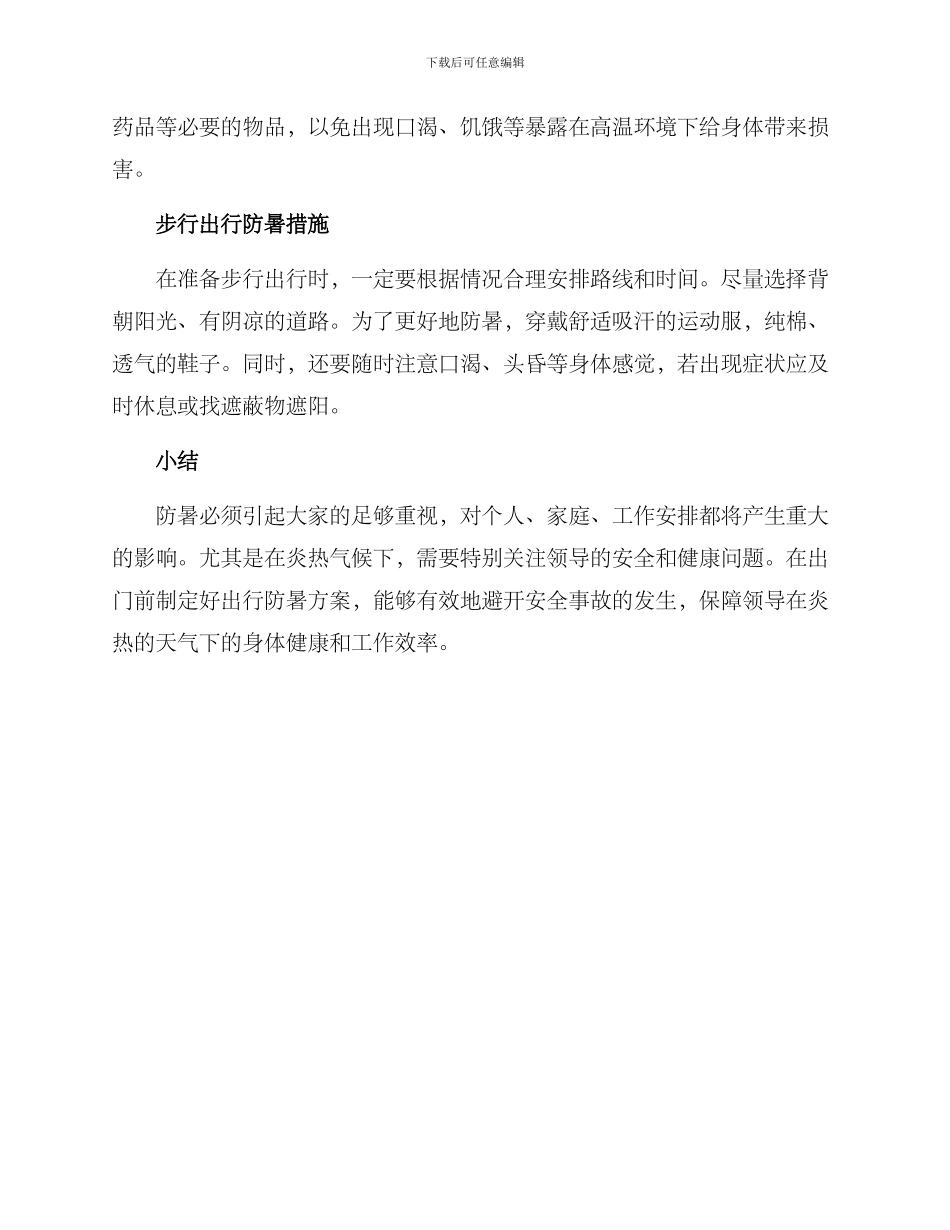 下载后可任意编辑

药品等必要的物品，以免出现口渴、饥饿等暴露在高温环境下给身体带来损害。

步行出行防暑措施

在准备步行出行时，一定要根据情况合理安排路线和时间。尽量选择背朝阳光、有阴凉的道路。为了更好地防暑，穿戴舒适吸汗的运动服，纯棉、透气的鞋子。同时，还要随时注意口渴、头昏等身体感觉，若出现症状应及时休息或找遮蔽物遮阳。

小结

防暑必须引起大家的足够重视，对个人、家庭、工作安排都将产生重大的影响。尤其是在炎热气候下，需要特别关注领导的安全和健康问题。在出门前制定好出行防暑方案，能够有效地避开安全事故的发生，保障领导在炎热的天气下的身体健康和工作效率。